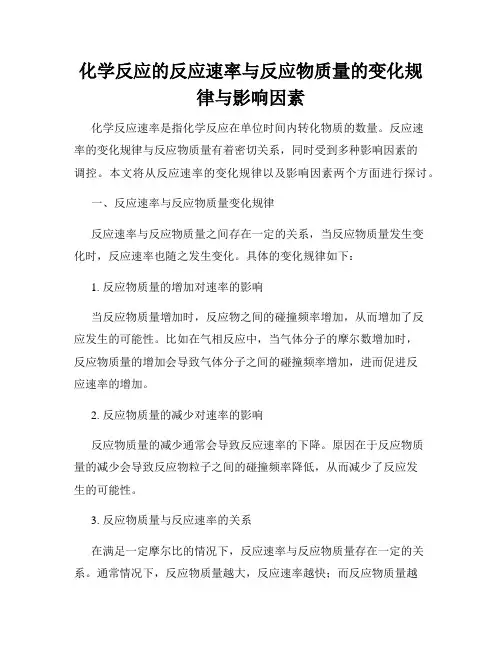 化学反应的反应速率与反应物质量的变化规律与影响因素

化学反应速率是指化学反应在单位时间内转化物质的数量。反应速率的变化规律与反应物质量有着密切关系，同时受到多种影响因素的调控。本文将从反应速率的变化规律以及影响因素两个方面进行探讨。

一、反应速率与反应物质量变化规律

反应速率与反应物质量之间存在一定的关系，当反应物质量发生变化时，反应速率也随之发生变化。具体的变化规律如下：

1. 反应物质量的增加对速率的影响

当反应物质量增加时，反应物之间的碰撞频率增加，从而增加了反应发生的可能性。比如在气相反应中，当气体分子的摩尔数增加时，反应物质量的增加会导致气体分子之间的碰撞频率增加，进而促进反应速率的增加。

2. 反应物质量的减少对速率的影响

反应物质量的减少通常会导致反应速率的下降。原因在于反应物质量的减少会导致反应物粒子之间的碰撞频率降低，从而减少了反应发生的可能性。

3. 反应物质量与反应速率的关系

在满足一定摩尔比的情况下，反应速率与反应物质量存在一定的关系。通常情况下，反应物质量越大，反应速率越快；而反应物质量越